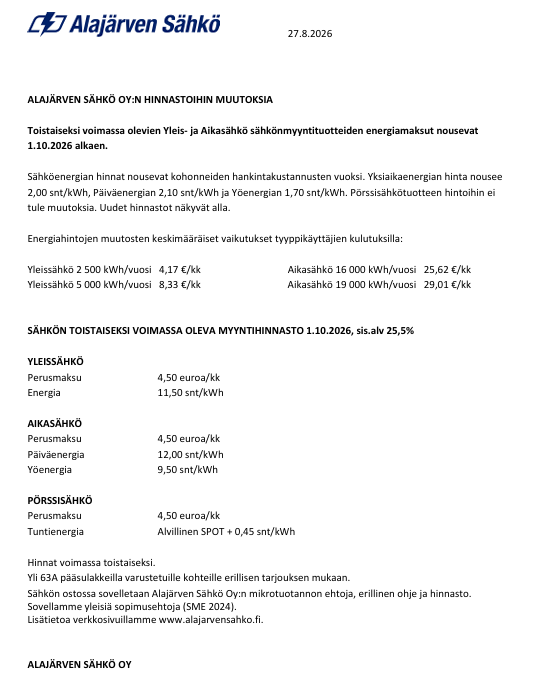 Alajärven Sähkö

27.8.2026

ALAJÄRVEN SÄHKÖ OY:N HINNASTOIHIN MUUTOKSIA

Toistaiseksi voimassa olevien Yleis- ja Aikasähkö sähkönmyyntituotteiden energiamaksut nousevat 1.10.2026 alkaen.

Sähköenergian hinnat nousevat kohonneiden hankintakustannusten vuoksi. Yksiaikaenergian hinta nousee 2,00 snt/kWh, Päiväenergian 2,10 snt/kWh ja Yöenergian 1,70 snt/kWh. Pörssisähkötuotteen hintoihin ei tule muutoksia. Uudet hinnastot näkyvät alla.

Energiahintojen muutosten keskimääräiset vaikutukset tyyppikäyttäjien kulutuksilla:

Yleissähkö 2 500 kWh/vuosi 4,17 €/kk
Yleissähkö 5 000 kWh/vuosi 8,33 €/kk

Aikasähkö 16 000 kWh/vuosi 25,62 €/kk
Aikasähkö 19 000 kWh/vuosi 29,01 €/kk

SÄHKÖN TOISTAISEKSI VOIMASSA OLEVA MYYNTIHINNASTO 1.10.2026, sis.alv 25,5%

YLEISSÄHKÖ
Perusmaksu 4,50 euroa/kk
Energia 11,50 snt/kWh

AIKASÄHKÖ
Perusmaksu 4,50 euroa/kk
Päiväenergia 12,00 snt/kWh
Yöenergia 9,50 snt/kWh

PÖRSSISÄHKÖ
Perusmaksu 4,50 euroa/kk
Tuntienergia Alvillinen SPOT + 0,45 snt/kWh

Hinnat voimassa toistaiseksi.
Yli 63A pääsulakkeilla varustetuille kohteille erillisen tarjouksen mukaan.
Sähkön ostossa sovelletaan Alajärven Sähkö Oy:n mikrotuotannon ehtoja, erillinen ohje ja hinnasto.
Sovellamme yleisiä sopimusehtoja (SME 2024).
Lisätietoa verkkosivuillamme www.alajarvensahko.fi.

ALAJÄRVEN SÄHKÖ OY